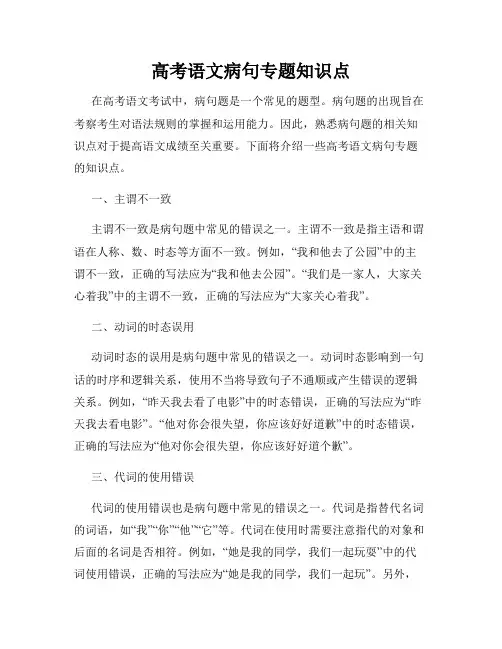 高考语文病句专题知识点

在高考语文考试中，病句题是一个常见的题型。病句题的出现旨在考察考生对语法规则的掌握和运用能力。因此，熟悉病句题的相关知识点对于提高语文成绩至关重要。下面将介绍一些高考语文病句专题的知识点。

一、主谓不一致

主谓不一致是病句题中常见的错误之一。主谓不一致是指主语和谓语在人称、数、时态等方面不一致。例如，“我和他去了公园”中的主谓不一致，正确的写法应为“我和他去公园”。“我们是一家人，大家关心着我”中的主谓不一致，正确的写法应为“大家关心着我”。

二、动词的时态误用

动词时态的误用是病句题中常见的错误之一。动词时态影响到一句话的时序和逻辑关系，使用不当将导致句子不通顺或产生错误的逻辑关系。例如，“昨天我去看了电影”中的时态错误，正确的写法应为“昨天我去看电影”。“他对你会很失望，你应该好好道歉”中的时态错误，正确的写法应为“他对你会很失望，你应该好好道个歉”。

三、代词的使用错误

代词的使用错误也是病句题中常见的错误之一。代词是指替代名词的词语，如“我”“你”“他”“它”等。代词在使用时需要注意指代的对象和后面的名词是否相符。例如，“她是我的同学，我们一起玩耍”中的代词使用错误，正确的写法应为“她是我的同学，我们一起玩”。另外，